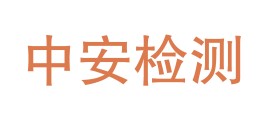 中安检测